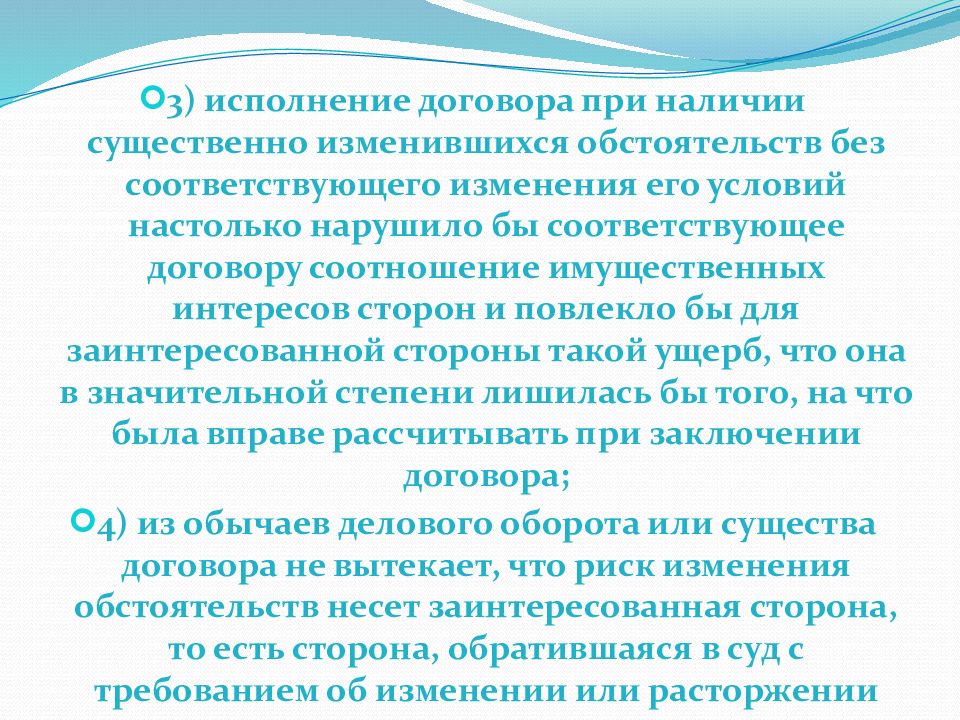 3) исполнение договора при наличии существенно изменившихся обстоятельств без соответствующего изменения его условий настолько нарушило бы соответствующее договору соотношение имущественных интересов сторон и повлекло бы для заинтересованной стороны такой ущерб, что она в значительной степени лишилась бы того, на что была вправе рассчитывать при заключении договора;

4) из обычаев делового оборота или существа договора не вытекает, что риск изменения обстоятельств несет заинтересованная сторона, то есть сторона, обратившаяся в суд с требованием об изменении или расторжении